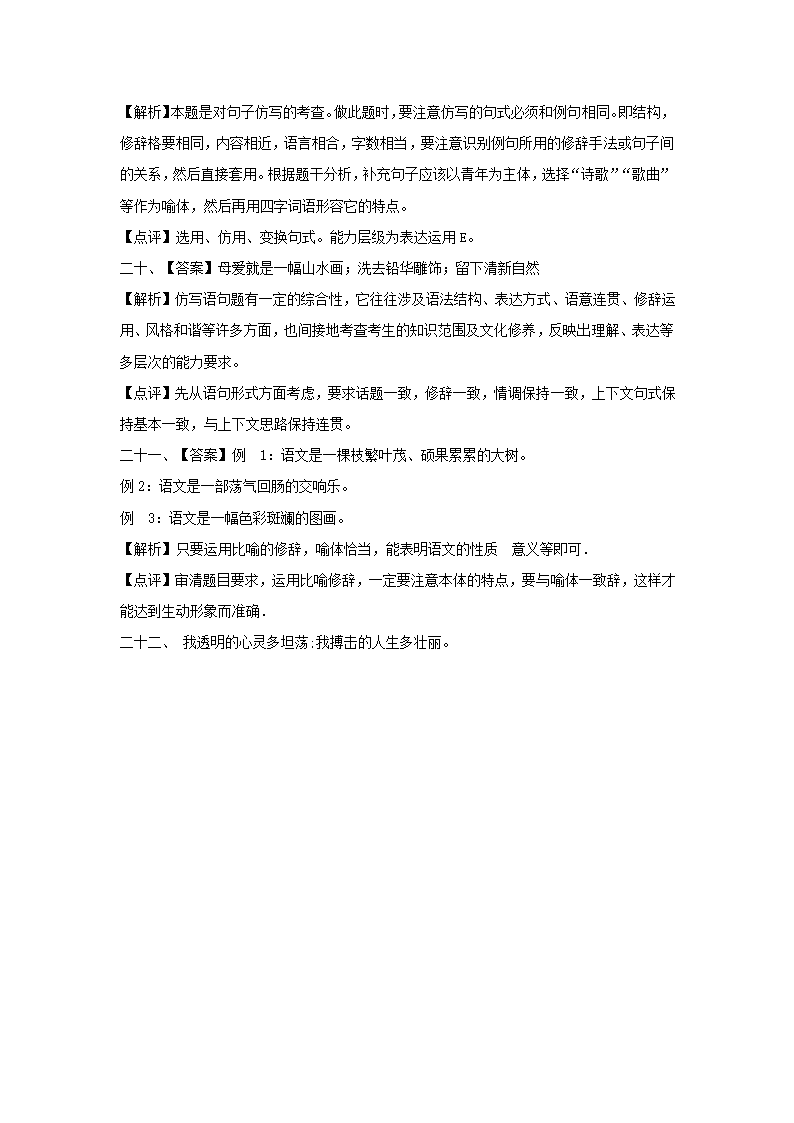 【解析】本题是对句子仿写的考查。做此题时，要注意仿写的句式必须和例句相同。即结构，修辞格要相同，内容相近，语言相合，字数相当，要注意识别例句所用的修辞手法或句子间的关系，然后直接套用。根据题干分析，补充句子应该以青年为主体，选择“诗歌”“歌曲”等作为喻体，然后再用四字词语形容它的特点。

【点评】选用、仿用、变换句式。能力层级为表达运用E。

二十、【答案】母爱就是一幅山水画；洗去铅华雕饰；留下清新自然

【解析】仿写语句题有一定的综合性，它往往涉及语法结构、表达方式、语意连贯、修辞运用、风格和谐等许多方面，也间接地考查考生的知识范围及文化修养，反映出理解、表达等多层次的能力要求。

【点评】先从语句形式方面考虑，要求话题一致，修辞一致，情调保持一致，上下文句式保持基本一致，与上下文思路保持连贯。

二十一、【答案】例 1：语文是一棵枝繁叶茂、硕果累累的大树。

例 2：语文是一部荡气回肠的交响乐。

例 3：语文是一幅色彩斑斓的图画。

【解析】只要运用比喻的修辞，喻体恰当，能表明语文的性质 意义等即可.

【点评】审清题目要求，运用比喻修辞，一定要注意本体的特点，要与喻体一致辞，这样才能达到生动形象而准确.

二十二、 我透明的心灵多坦荡:我搏击的人生多壮丽。